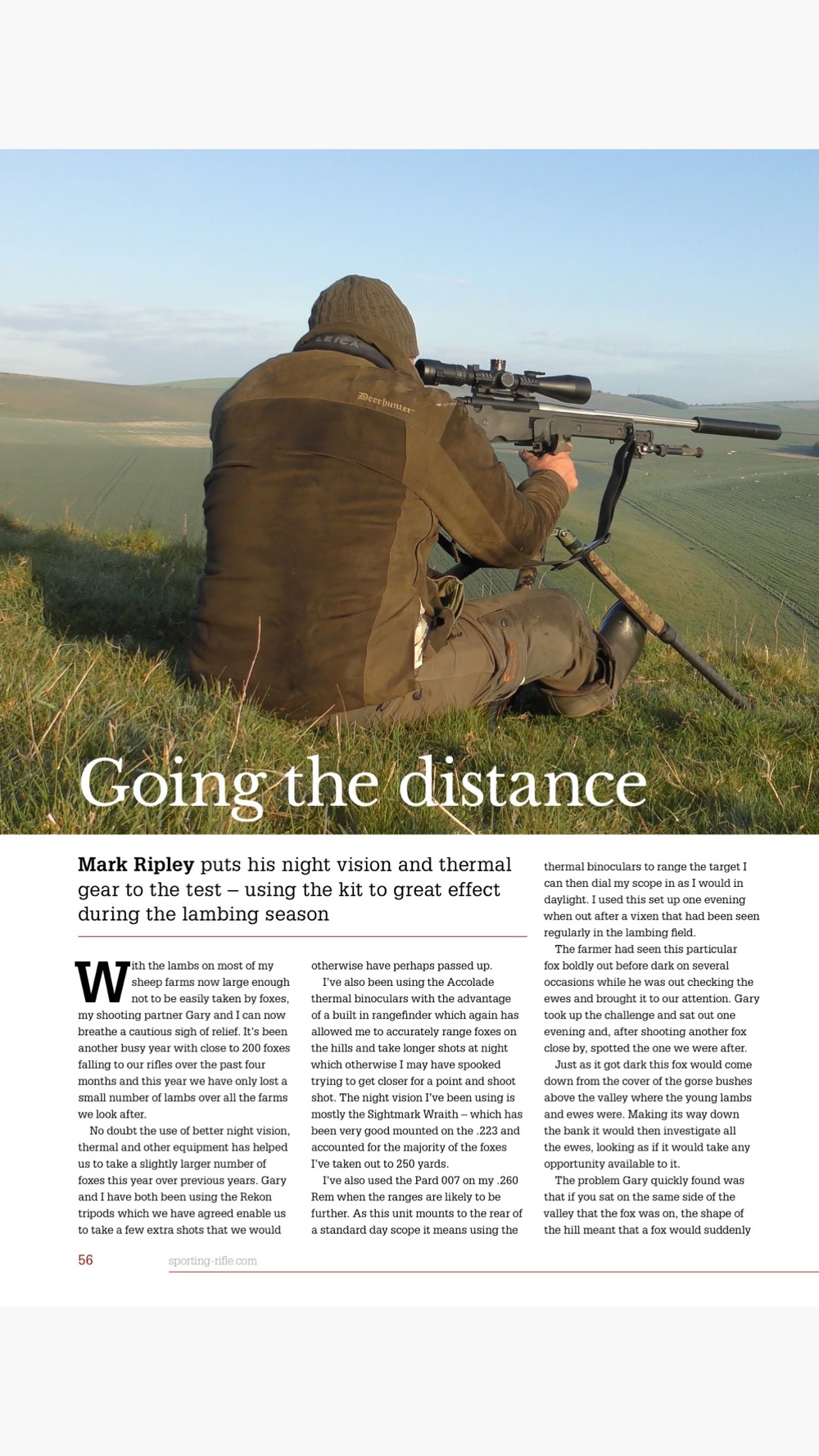 LEICA

Deerhunter

Going the distance

**Mark Ripley** puts his night vision and thermal gear to the test – using the kit to great effect during the lambing season

With the lambs on most of my sheep farms now large enough not to be easily taken by foxes, my shooting partner Gary and I can now breathe a cautious sigh of relief. It's been another busy year with close to 200 foxes falling to our rifles over the past four months and this year we have only lost a small number of lambs over all the farms we look after.

No doubt the use of better night vision, thermal and other equipment has helped us to take a slightly larger number of foxes this year over previous years. Gary and I have both been using the Rekon tripods which we have agreed enable us to take a few extra shots that we would otherwise have perhaps passed up.

I've also been using the Accolade thermal binoculars with the advantage of a built in rangefinder which again has allowed me to accurately range foxes on the hills and take longer shots at night which otherwise I may have spooked trying to get closer for a point and shoot shot. The night vision I've been using is mostly the Sightmark Wraith – which has been very good mounted on the .223 and accounted for the majority of the foxes I've taken out to 250 yards.

I've also used the Pard 007 on my .260 Rem when the ranges are likely to be further. As this unit mounts to the rear of a standard day scope it means using the thermal binoculars to range the target I can then dial my scope in as I would in daylight. I used this set up one evening when out after a vixen that had been seen regularly in the lambing field.

The farmer had seen this particular fox boldly out before dark on several occasions while he was out checking the ewes and brought it to our attention. Gary took up the challenge and sat out one evening and, after shooting another fox close by, spotted the one we were after.

Just as it got dark this fox would come down from the cover of the gorse bushes above the valley where the young lambs and ewes were. Making its way down the bank it would then investigate all the ewes, looking as if it would take any opportunity available to it.

The problem Gary quickly found was that if you sat on the same side of the valley that the fox was on, the shape of the hill meant that a fox would suddenly

56 sporting-rifle.com